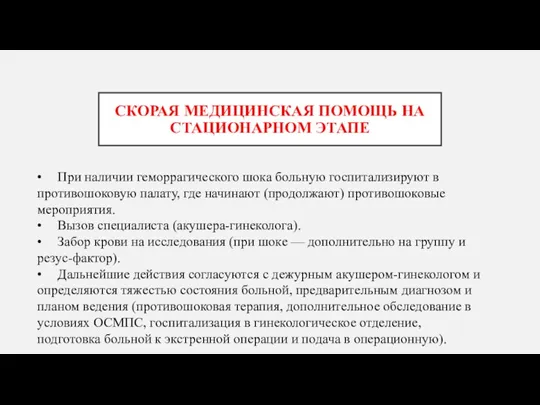 СКОРАЯ МЕДИЦИНСКАЯ ПОМОЩЬ НА СТАЦИОНАРНОМ ЭТАПЕ

• При наличии геморрагического шока больную госпитализируют в противошоковую палату, где начинают (продолжают) противошоковые мероприятия.
• Вызов специалиста (акушера-гинеколога).
• Забор крови на исследования (при шоке — дополнительно на группу и резус-фактор).
• Дальнейшие действия согласуются с дежурным акушером-гинекологом и определяются тяжестью состояния больной, предварительным диагнозом и планом ведения (противошоковая терапия, дополнительное обследование в условиях ОСМПС, госпитализация в гинекологическое отделение, подготовка больной к экстренной операции и подача в операционную).